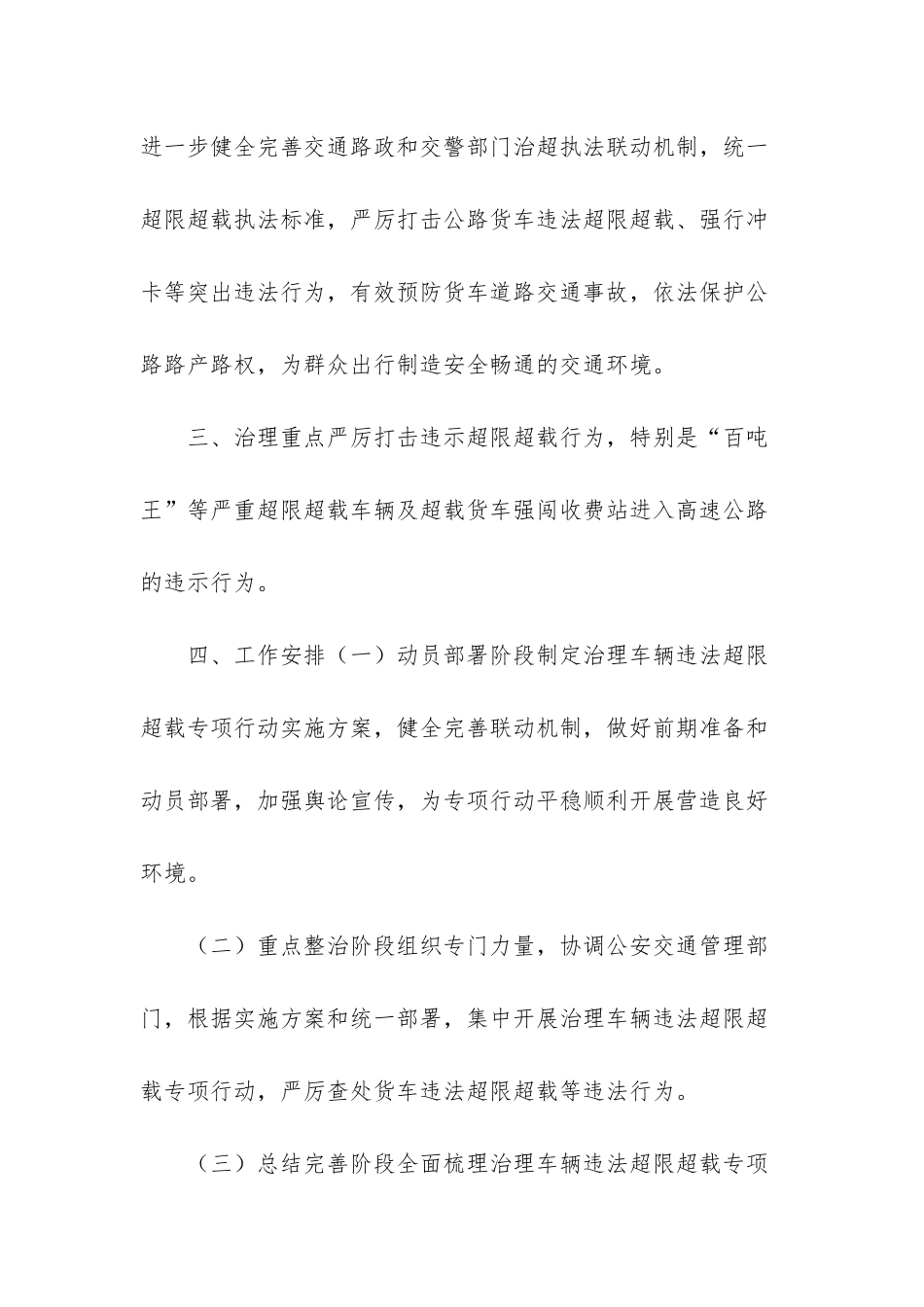 进一步健全完善交通路政和交警部门治超执法联动机制，统一超限超载执法标准，严厉打击公路货车违法超限超载、强行冲卡等突出违法行为，有效预防货车道路交通事故，依法保护公路路产路权，为群众出行制造安全畅通的交通环境。

三、治理重点严厉打击违示超限超载行为，特别是“百吨王”等严重超限超载车辆及超载货车强闯收费站进入高速公路的违示行为。

四、工作安排（一）动员部署阶段制定治理车辆违法超限超载专项行动实施方案，健全完善联动机制，做好前期准备和动员部署，加强舆论宣传，为专项行动平稳顺利开展营造良好环境。

（二）重点整治阶段组织专门力量，协调公安交通管理部门，根据实施方案和统一部署，集中开展治理车辆违法超限超载专项行动，严厉查处货车违法超限超载等违法行为。

（三）总结完善阶段全面梳理治理车辆违法超限超载专项